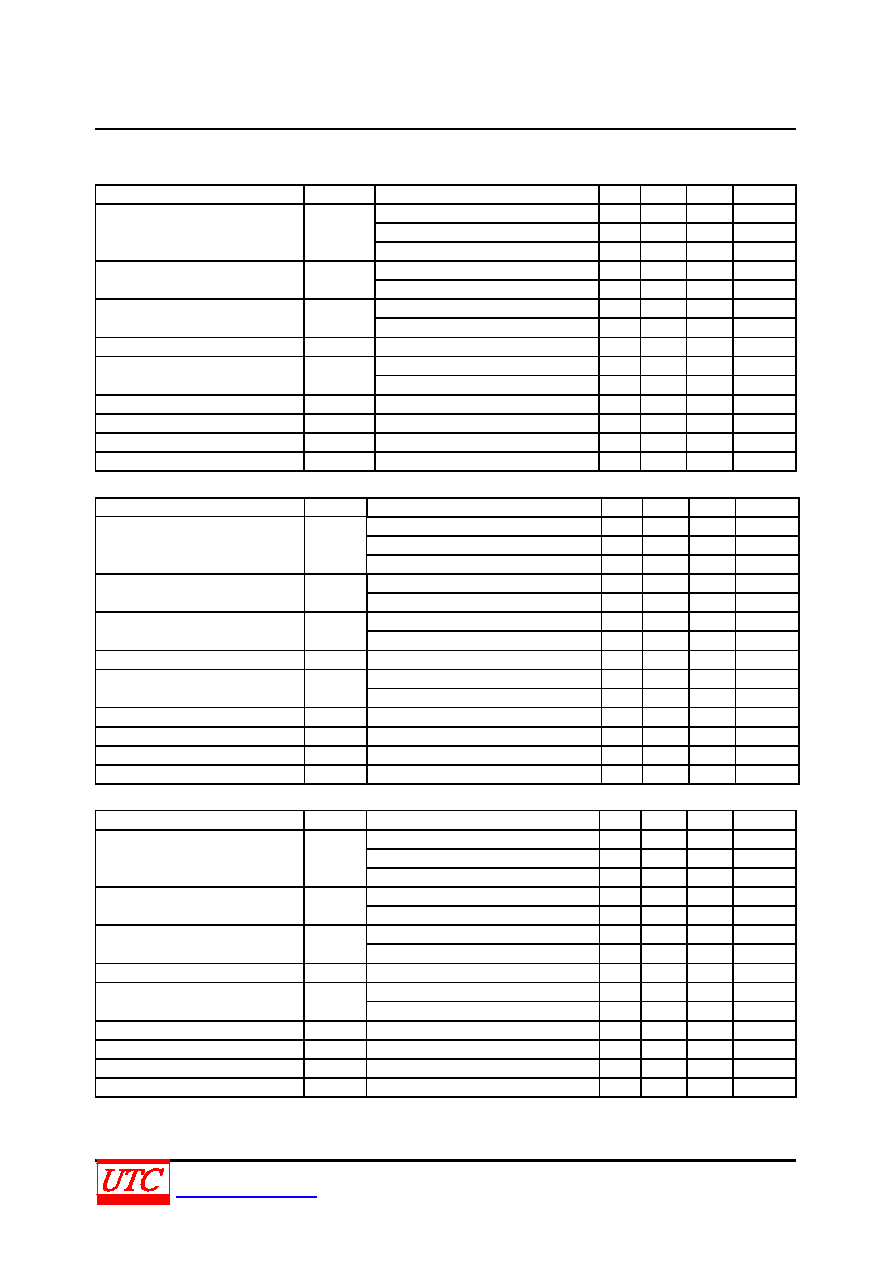 UTC